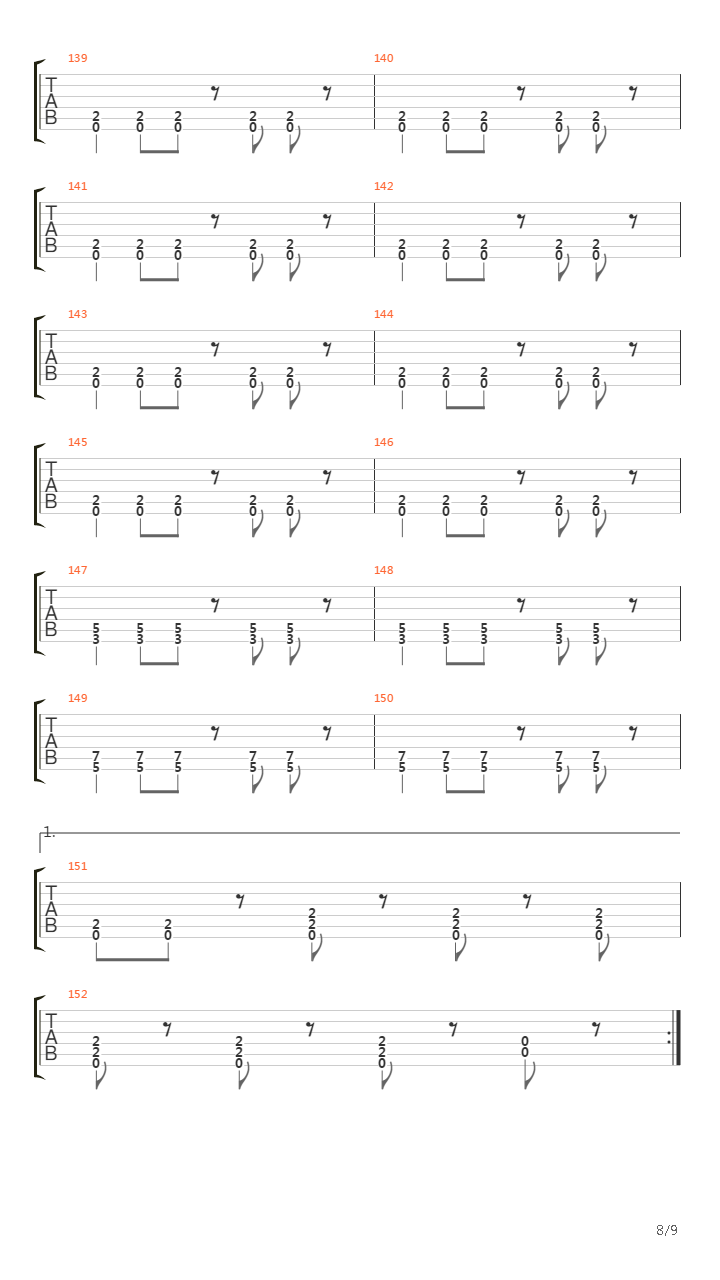 139
T
A
B
2 2 2 2 2
0 0 0 0 0

140
2 2 2 2 2
0 0 0 0 0

141
T
A
B
2 2 2 2 2
0 0 0 0 0

142
2 2 2 2 2
0 0 0 0 0

143
T
A
B
2 2 2 2 2
0 0 0 0 0

144
2 2 2 2 2
0 0 0 0 0

145
T
A
B
2 2 2 2 2
0 0 0 0 0

146
2 2 2 2 2
0 0 0 0 0

147
T
A
B
5 5 5 5 5
3 3 3 3 3

148
5 5 5 5 5
3 3 3 3 3

149
T
A
B
7 7 7 7 7
5 5 5 5 5

150
7 7 7 7 7
5 5 5 5 5

1.
151
T
A
B
2 2 2 2 2
0 0 2 2 2
0 0 0

152
T
A
B
2 2 2 0
2 2 2 0
0 0 0

8/9